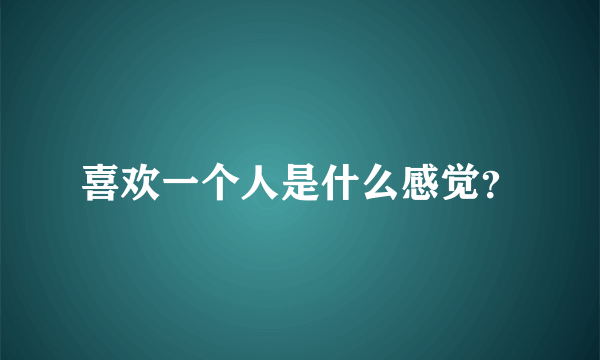 喜欢一个人是什么感觉?